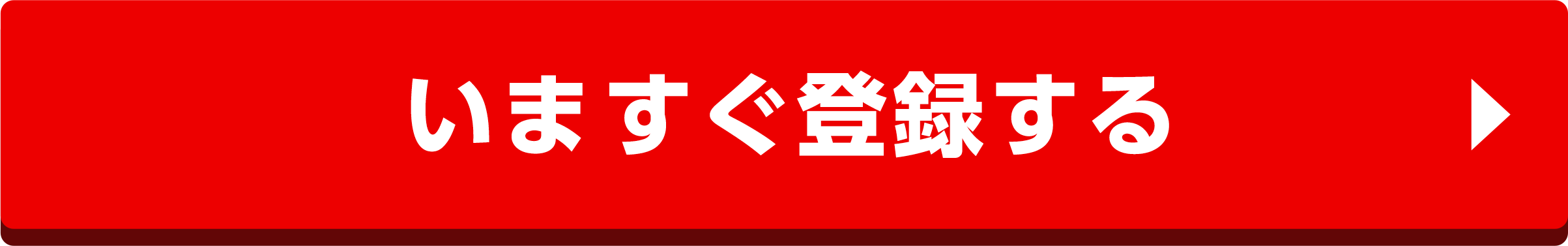 いますぐ登録する